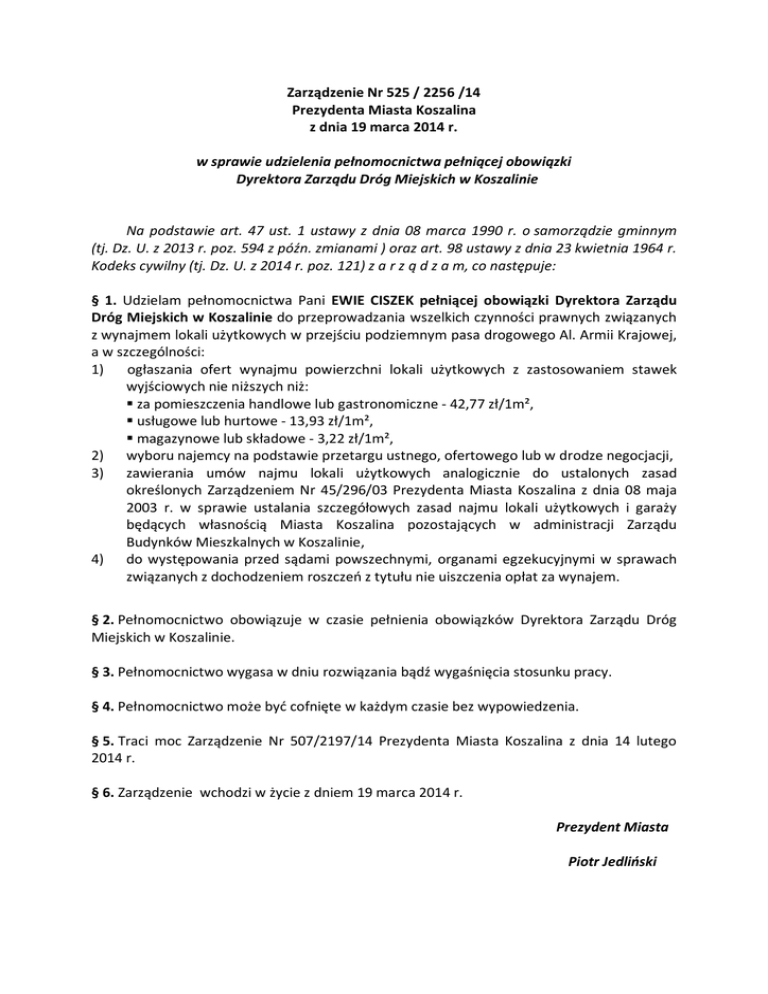 Zarządzenie Nr 525 / 2256 /14
Prezydenta Miasta Koszalina
z dnia 19 marca 2014 r.

w sprawie udzielenia pełnomocnictwa pełniącej obowiązki
Dyrektora Zarządu Dróg Miejskich w Koszalinie

Na podstawie art. 47 ust. 1 ustawy z dnia 08 marca 1990 r. o samorządzie gminnym (tj. Dz. U. z 2013 r. poz. 594 z późn. zmianami ) oraz art. 98 ustawy z dnia 23 kwietnia 1964 r. Kodeks cywilny (tj. Dz. U. z 2014 r. poz. 121) z a r z ą d z a m, co następuje:

§ 1. Udzielam pełnomocnictwa Pani EWIE CISZEK pełniącej obowiązki Dyrektora Zarządu Dróg Miejskich w Koszalinie do przeprowadzania wszelkich czynności prawnych związanych z wynajmem lokali użytkowych w przejściu podziemnym pasa drogowego Al. Armii Krajowej, a w szczególności:
1) ogłaszania ofert wynajmu powierzchni lokali użytkowych z zastosowaniem stawek wyjściowych nie niższych niż:
▪ za pomieszczenia handlowe lub gastronomiczne - 42,77 zł/1m²,
▪ usługowe lub hurtowe - 13,93 zł/1m²,
▪ magazynowe lub składowe - 3,22 zł/1m²,
2) wyboru najemcy na podstawie przetargu ustnego, ofertowego lub w drodze negocjacji,
3) zawierania umów najmu lokali użytkowych analogicznie do ustalonych zasad określonych Zarządzeniem Nr 45/296/03 Prezydenta Miasta Koszalina z dnia 08 maja 2003 r. w sprawie ustalania szczegółowych zasad najmu lokali użytkowych i garaży będących własnością Miasta Koszalina pozostających w administracji Zarządu Budynków Mieszkalnych w Koszalinie,
4) do występowania przed sądami powszechnymi, organami egzekucyjnymi w sprawach związanych z dochodzeniem roszczeń z tytułu nie uiszczenia opłat za wynajem.

§ 2. Pełnomocnictwo obowiązuje w czasie pełnienia obowiązków Dyrektora Zarządu Dróg Miejskich w Koszalinie.

§ 3. Pełnomocnictwo wygasa w dniu rozwiązania bądź wygaśnięcia stosunku pracy.

§ 4. Pełnomocnictwo może być cofnięte w każdym czasie bez wypowiedzenia.

§ 5. Traci moc Zarządzenie Nr 507/2197/14 Prezydenta Miasta Koszalina z dnia 14 lutego 2014 r.

§ 6. Zarządzenie wchodzi w życie z dniem 19 marca 2014 r.

Prezydent Miasta

Piotr Jedliński